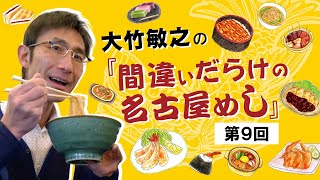 大竹敏之の

『間違いだらけの名古屋めし』

第9回